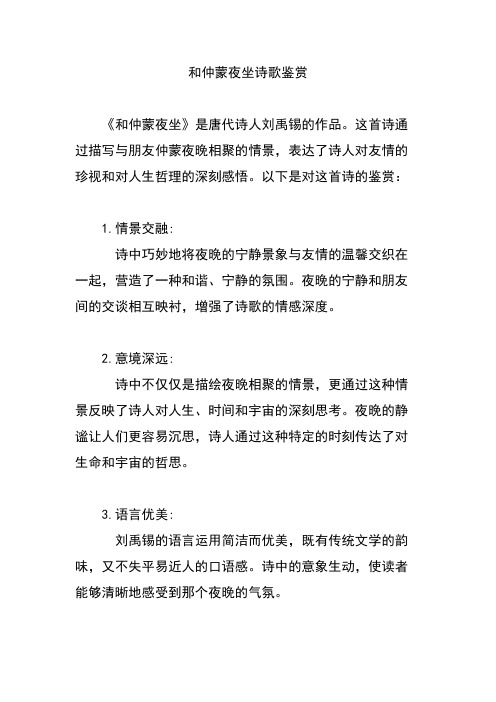 和仲蒙夜坐诗歌鉴赏

《和仲蒙夜坐》是唐代诗人刘禹锡的作品。这首诗通过描写与朋友仲蒙夜晚相聚的情景，表达了诗人对友情的珍视和对人生哲理的深刻感悟。以下是对这首诗的鉴赏：

1. 情景交融：
诗中巧妙地将夜晚的宁静景象与友情的温馨交织在一起，营造了一种和谐、宁静的氛围。夜晚的宁静和朋友间的交谈相互映衬，增强了诗歌的情感深度。

2. 意境深远：
诗中不仅仅是描绘夜晚相聚的情景，更通过这种情景反映了诗人对人生、时间和宇宙的深刻思考。夜晚的静谧让人们更容易沉思，诗人通过这种特定的时刻传达了对生命和宇宙的哲思。

3. 语言优美：
刘禹锡的语言运用简洁而优美，既有传统文学的韵味，又不失平易近人的口语感。诗中的意象生动，使读者能够清晰地感受到那个夜晚的气氛。